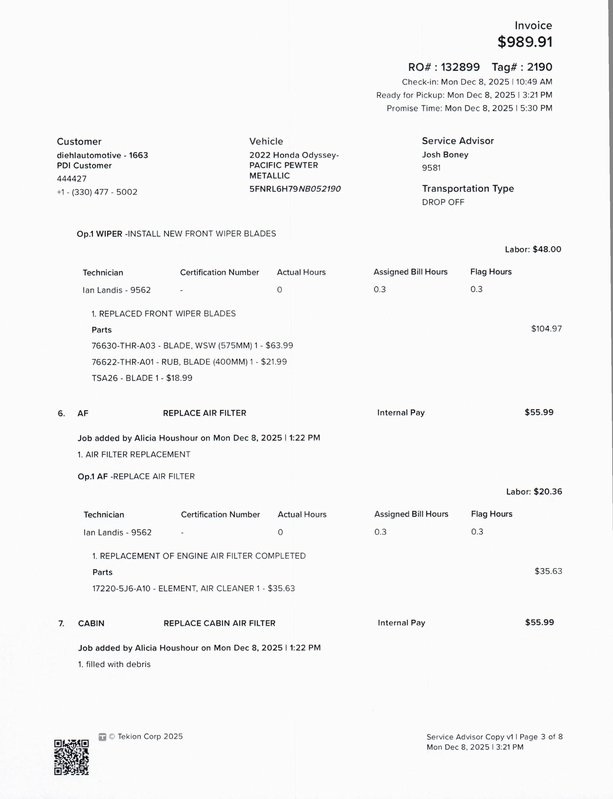 Invoice
$989.91

RO# : 132899 Tag# : 2190
Check-in: Mon Dec 8, 2025 | 10:49 AM
Ready for Pickup: Mon Dec 8, 2025 | 3:21 PM
Promise Time: Mon Dec 8, 2025 | 5:30 PM

Customer
diehlautomotive - 1663
PDI Customer
444427
+1 - (330) 477 - 5002

Vehicle
2022 Honda Odyssey-
PACIFIC PEWTER
METALLIC
5FNRL6H79NB052190

Service Advisor
Josh Boney
9581

Transportation Type
DROP OFF

Op.1 WIPER -INSTALL NEW FRONT WIPER BLADES

Labor: $48.00

| Technician | Certification Number | Actual Hours | Assigned Bill Hours | Flag Hours |
|---|---|---|---|---|
| Ian Landis - 9562 | - | 0 | 0.3 | 0.3 |

1. REPLACED FRONT WIPER BLADES
Parts
$104.97
76630-THR-A03 - BLADE, WSW (575MM) 1 - $63.99
76622-THR-A01 - RUB, BLADE (400MM) 1 - $21.99
TSA26 - BLADE 1 - $18.99

6. AF REPLACE AIR FILTER Internal Pay $55.99

Job added by Alicia Houshour on Mon Dec 8, 2025 | 1:22 PM
1. AIR FILTER REPLACEMENT

Op.1 AF -REPLACE AIR FILTER

Labor: $20.36

| Technician | Certification Number | Actual Hours | Assigned Bill Hours | Flag Hours |
|---|---|---|---|---|
| Ian Landis - 9562 | - | 0 | 0.3 | 0.3 |

1. REPLACEMENT OF ENGINE AIR FILTER COMPLETED
Parts
$35.63
17220-5J6-A10 - ELEMENT, AIR CLEANER 1 - $35.63

7. CABIN REPLACE CABIN AIR FILTER Internal Pay $55.99

Job added by Alicia Houshour on Mon Dec 8, 2025 | 1:22 PM
1. filled with debris

© Tekion Corp 2025

Service Advisor Copy v1 | Page 3 of 8
Mon Dec 8, 2025 | 3:21 PM